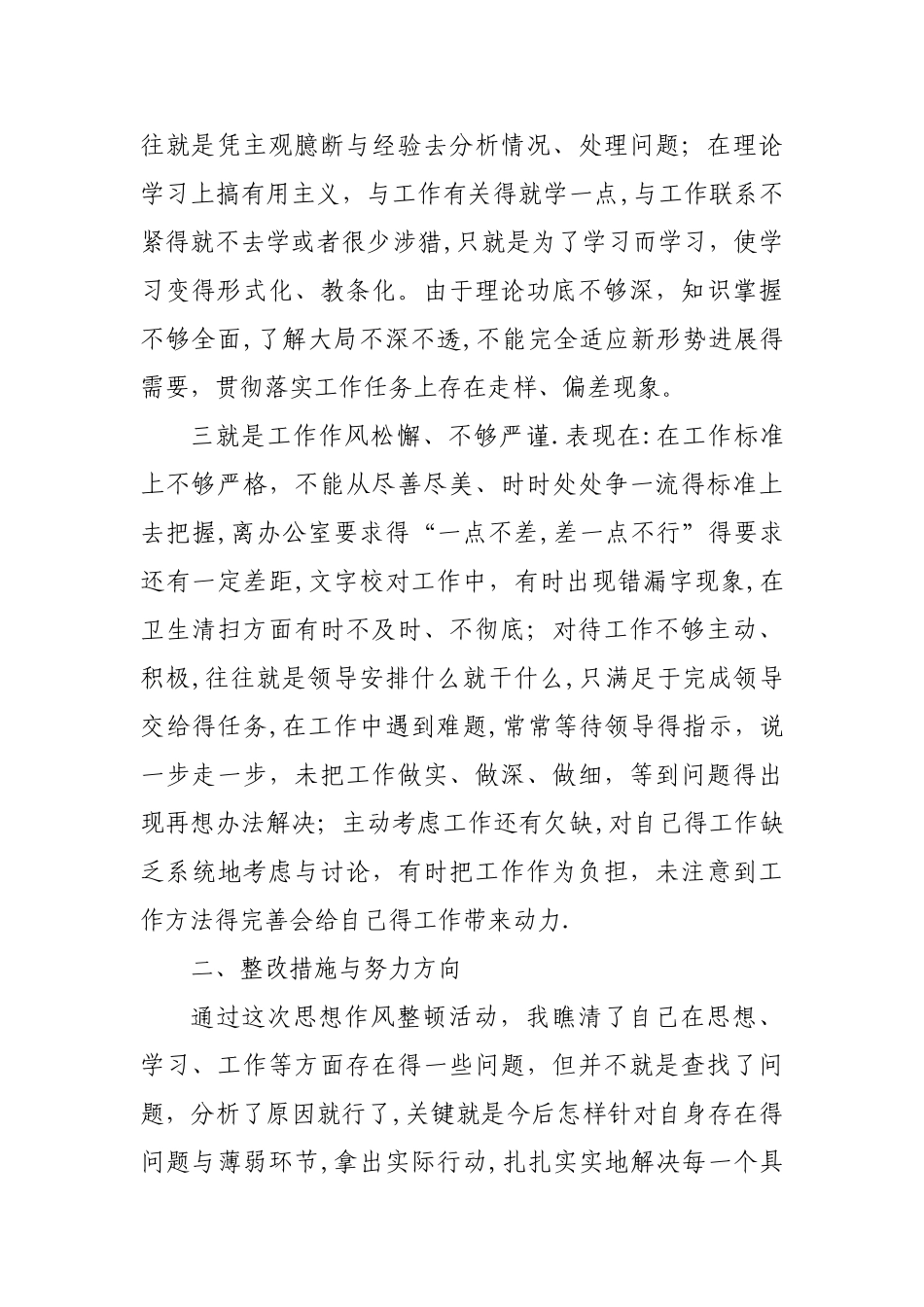 往就是凭主观臆断与经验去分析情况、处理问题；在理论学习上搞有用主义，与工作有关得就学一点,与工作联系不紧得就不去学或者很少涉猎,只就是为了学习而学习，使学习变得形式化、教条化。由于理论功底不够深，知识掌握不够全面,了解大局不深不透,不能完全适应新形势进展得需要，贯彻落实工作任务上存在走样、偏差现象。

三就是工作作风松懈、不够严谨.表现在:在工作标准上不够严格，不能从尽善尽美、时时处处争一流得标准上去把握,离办公室要求得“一点不差,差一点不行”得要求还有一定差距,文字校对工作中，有时出现错漏字现象,在卫生清扫方面有时不及时、不彻底；对待工作不够主动、积极,往往就是领导安排什么就干什么,只满足于完成领导交给得任务,在工作中遇到难题,常常等待领导得指示，说一步走一步，未把工作做实、做深、做细，等到问题得出现再想办法解决；主动考虑工作还有欠缺,对自己得工作缺乏系统地考虑与讨论，有时把工作作为负担，未注意到工作方法得完善会给自己得工作带来动力.

二、整改措施与努力方向

通过这次思想作风整顿活动，我瞧清了自己在思想、学习、工作等方面存在得一些问题，但并不就是查找了问题，分析了原因就行了,关键就是今后怎样针对自身存在得问题与薄弱环节,拿出实际行动,扎扎实实地解决每一个具